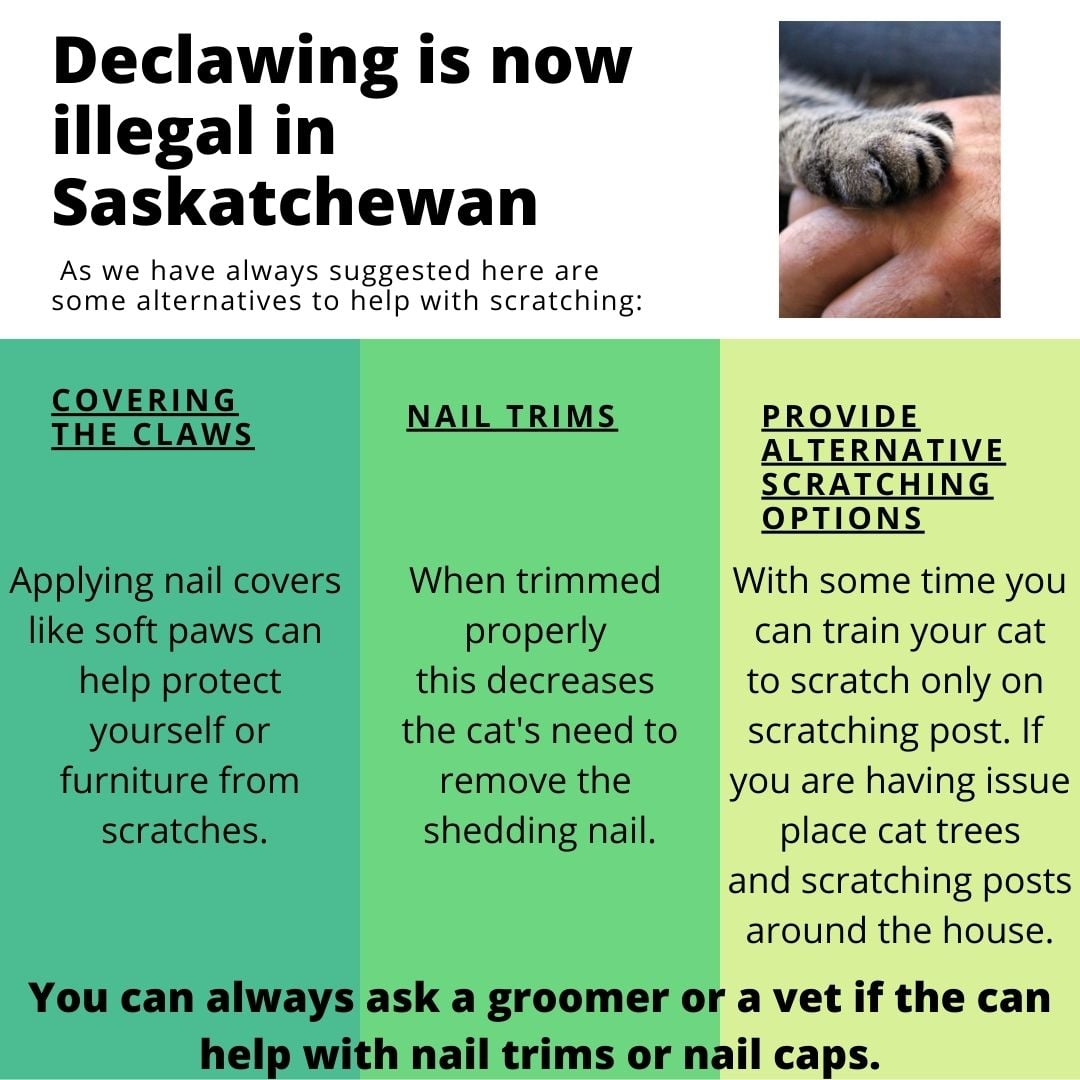 Declawing is now illegal in Saskatchewan

As we have always suggested here are some alternatives to help with scratching:

COVERING THE CLAWS

Applying nail covers like soft paws can help protect yourself or furniture from scratches.

NAIL TRIMS

When trimmed properly this decreases the cat's need to remove the shedding nail.

PROVIDE ALTERNATIVE SCRATCHING OPTIONS

With some time you can train your cat to scratch only on scratching post. If you are having issue place cat trees and scratching posts around the house.

You can always ask a groomer or a vet if the can help with nail trims or nail caps.